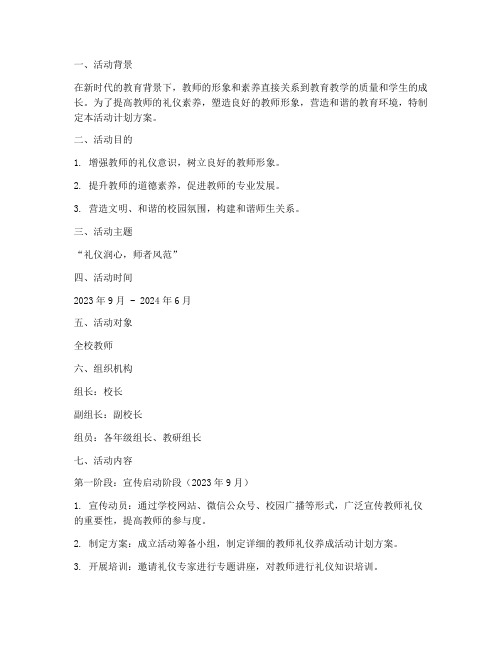 一、活动背景

在新时代的教育背景下，教师的形象和素养直接关系到教育教学的质量和学生的成长。为了提高教师的礼仪素养，塑造良好的教师形象，营造和谐的教育环境，特制定本活动计划方案。

二、活动目的

1. 增强教师的礼仪意识，树立良好的教师形象。

2. 提升教师的道德素养，促进教师的专业发展。

3. 营造文明、和谐的校园氛围，构建和谐师生关系。

三、活动主题

“礼仪润心，师者风范”

四、活动时间

2023 年 9 月 - 2024 年 6 月

五、活动对象

全校教师

六、组织机构

组长：校长

副组长：副校长

组员：各年级组长、教研组长

七、活动内容

第一阶段：宣传启动阶段（2023 年 9 月）

1. 宣传动员：通过学校网站、微信公众号、校园广播等形式，广泛宣传教师礼仪的重要性，提高教师的参与度。

2. 制定方案：成立活动筹备小组，制定详细的教师礼仪养成活动计划方案。

3. 开展培训：邀请礼仪专家进行专题讲座，对教师进行礼仪知识培训。